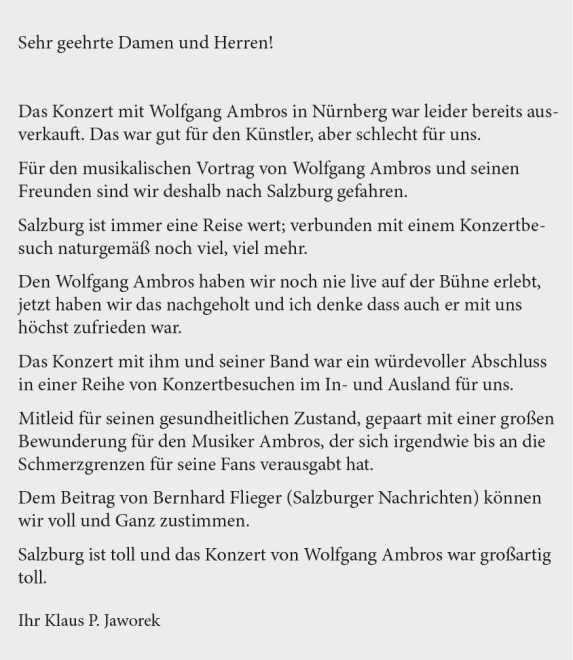 Sehr geehrte Damen und Herren!

Das Konzert mit Wolfgang Ambros in Nürnberg war leider bereits ausverkauft. Das war gut für den Künstler, aber schlecht für uns.

Für den musikalischen Vortrag von Wolfgang Ambros und seinen Freunden sind wir deshalb nach Salzburg gefahren.

Salzburg ist immer eine Reise wert; verbunden mit einem Konzertbesuch naturgemäß noch viel, viel mehr.

Den Wolfgang Ambros haben wir noch nie live auf der Bühne erlebt, jetzt haben wir das nachgeholt und ich denke dass auch er mit uns höchst zufrieden war.

Das Konzert mit ihm und seiner Band war ein würdevoller Abschluss in einer Reihe von Konzertbesuchen im In- und Ausland für uns.

Mitleid für seinen gesundheitlichen Zustand, gepaart mit einer großen Bewunderung für den Musiker Ambros, der sich irgendwie bis an die Schmerzgrenzen für seine Fans verausgabt hat.

Dem Beitrag von Bernhard Flieger (Salzburger Nachrichten) können wir voll und Ganz zustimmen.

Salzburg ist toll und das Konzert von Wolfgang Ambros war großartig toll.

Ihr Klaus P. Jaworek